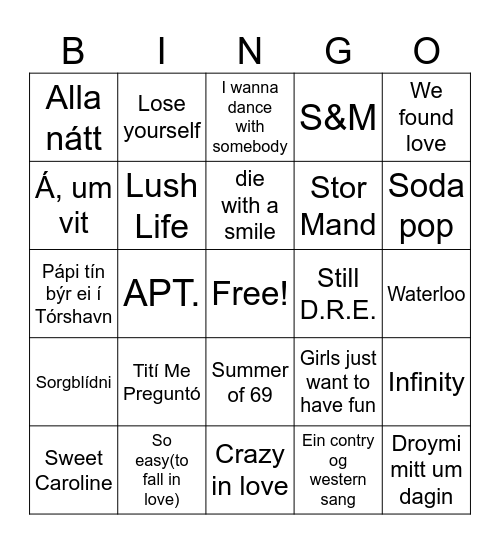 | B | I | N | G | O |
|---|---|---|---|---|
| Alla nátt | Lose yourself | I wanna dance with somebody | S&M | We found love |
| Á, um vit | Lush Life | die with a smile | Stor Mand | Soda pop |
| Pápi tín býr ei í Tórshavn | APT. | Free! | Still D.R.E. | Waterloo |
| Sorgblídni | Tití Me Preguntó | Summer of 69 | Girls just want to have fun | Infinity |
| Sweet Caroline | So easy(to fall in love) | Crazy in love | Ein contry og western sang | Droymi mitt um dagin |